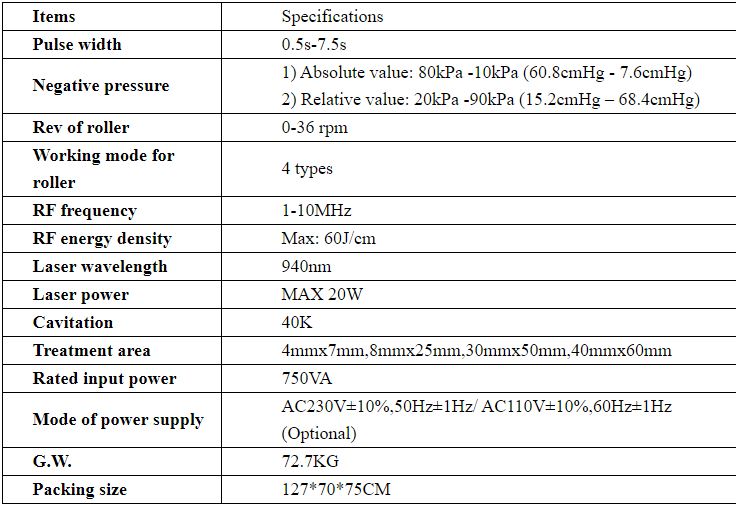 | Items | Specifications |
|---|---|
| Pulse width | 0.5s-7.5s |
| Negative pressure | 1) Absolute value: 80kPa -10kPa (60.8cmHg - 7.6cmHg) 2) Relative value: 20kPa -90kPa (15.2cmHg – 68.4cmHg) |
| Rev of roller | 0-36 rpm |
| Working mode for roller | 4 types |
| RF frequency | 1-10MHz |
| RF energy density | Max: 60J/cm |
| Laser wavelength | 940nm |
| Laser power | MAX 20W |
| Cavitation | 40K |
| Treatment area | 4mmx7mm,8mmx25mm,30mmx50mm,40mmx60mm |
| Rated input power | 750VA |
| Mode of power supply | AC230V±10%,50Hz±1Hz/ AC110V±10%,60Hz±1Hz (Optional) |
| G.W. | 72.7KG |
| Packing size | 127*70*75CM |